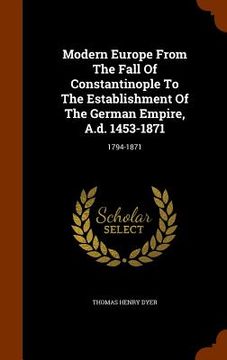 Modern Europe From The Fall Of Constantinople To The Establishment Of The German Empire, A.d. 1453-1871

1794-1871

Scholar SELECT

THOMAS HENRY DYER